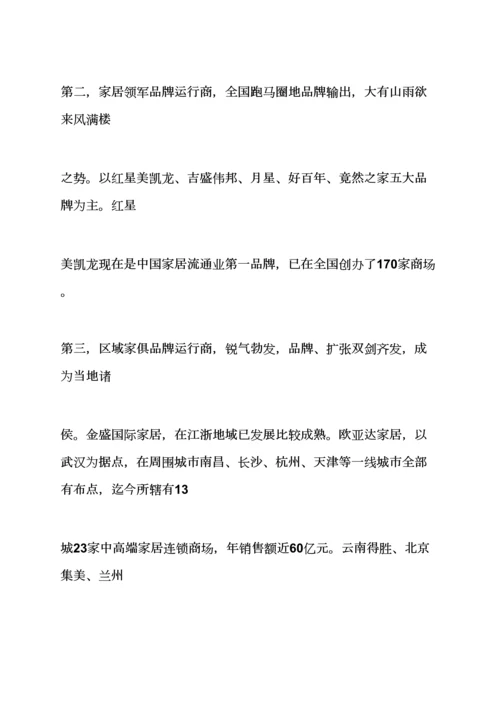 第二，家居领军品牌运行商，全国跑马圈地品牌输出，大有山雨欲来风满楼

之势。以红星美凯龙、吉盛伟邦、月星、好百年、竟然之家五大品牌为主。红星

美凯龙现在是中国家居流通业第一品牌，已在全国创办了170家商场。

第三，区域家俱品牌运行商，锐气勃发，品牌、扩张双剑齐发，成为当地诸

侯。金盛国际家居，在江浙地域已发展比较成熟。欧亚达家居，以武汉为据点，在周围城市南昌、长沙、杭州、天津等一线城市全部有布点，迄今所辖有13

城23家中高端家居连锁商场，年销售额近60亿元。云南得胜、北京集美、兰州